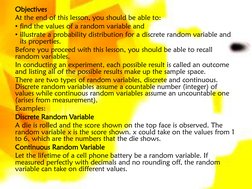 Objectives
At the end of this lesson, you should be able to:
• find the values of a random variable and
• illustrate a probability distribution for a discrete random variable and its properties.
Before you proceed with this lesson, you should be able to recall random variables.
In conducting an experiment, each possible result is called an outcome and listing all of the possible results make up the sample space.
There are two types of random variables, discrete and continuous. Discrete random variables assume a countable number (integer) of values while continuous random variables assume an uncountable one (arises from measurement).
Examples:
Discrete Random Variable
A die is rolled and the score shown on the top face is observed. The random variable x is the score shown. x could take on the values from 1 to 6, which are the numbers that the die shows.
Continuous Random Variable
Let the lifetime of a cell phone battery be a random variable. If measured perfectly with decimals and no rounding off, the random variable can take on different values.